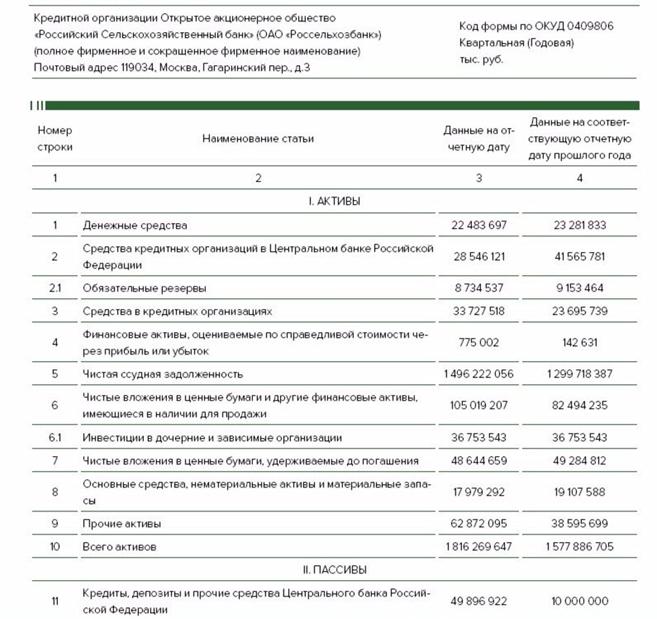 Кредитной организации Открытое акционерное общество «Российский Сельскохозяйственный банк» (ОАО «Россельхозбанк») (полное фирменное и сокращенное фирменное наименование) Почтовый адрес 119034, Москва, Гагаринский пер., д.3

Код формы по ОКУД 0409806
Квартальная (Годовая)
тыс. руб.

| Номер строки | Наименование статьи | Данные на отчетную дату | Данные на соответствующую отчетную дату прошлого года |
|---|---|---|---|
| 1 | 2 | 3 | 4 |
| | I. АКТИВЫ | | |
| 1 | Денежные средства | 22 483 697 | 23 281 833 |
| 2 | Средства кредитных организаций в Центральном банке Российской Федерации | 28 546 121 | 41 565 781 |
| 2.1 | Обязательные резервы | 8 734 537 | 9 153 464 |
| 3 | Средства в кредитных организациях | 33 727 518 | 23 695 739 |
| 4 | Финансовые активы, оцениваемые по справедливой стоимости через прибыль или убыток | 775 002 | 142 631 |
| 5 | Чистая ссудная задолженность | 1 496 222 056 | 1 299 718 387 |
| 6 | Чистые вложения в ценные бумаги и другие финансовые активы, имеющиеся в наличии для продажи | 105 019 207 | 82 494 235 |
| 6.1 | Инвестиции в дочерние и зависимые организации | 36 753 543 | 36 753 543 |
| 7 | Чистые вложения в ценные бумаги, удерживаемые до погашения | 48 644 659 | 49 284 812 |
| 8 | Основные средства, нематериальные активы и материальные запасы | 17 979 292 | 19 107 588 |
| 9 | Прочие активы | 62 872 095 | 38 595 699 |
| 10 | Всего активов | 1 816 269 647 | 1 577 886 705 |
| | II. ПАССИВЫ | | |
| 11 | Кредиты, депозиты и прочие средства Центрального банка Российской Федерации | 49 896 922 | 10 000 000 |